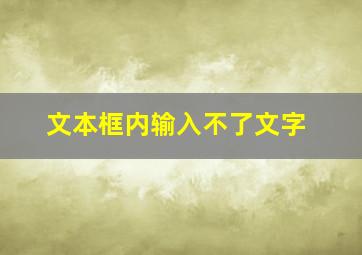 文本框内输入不了文字